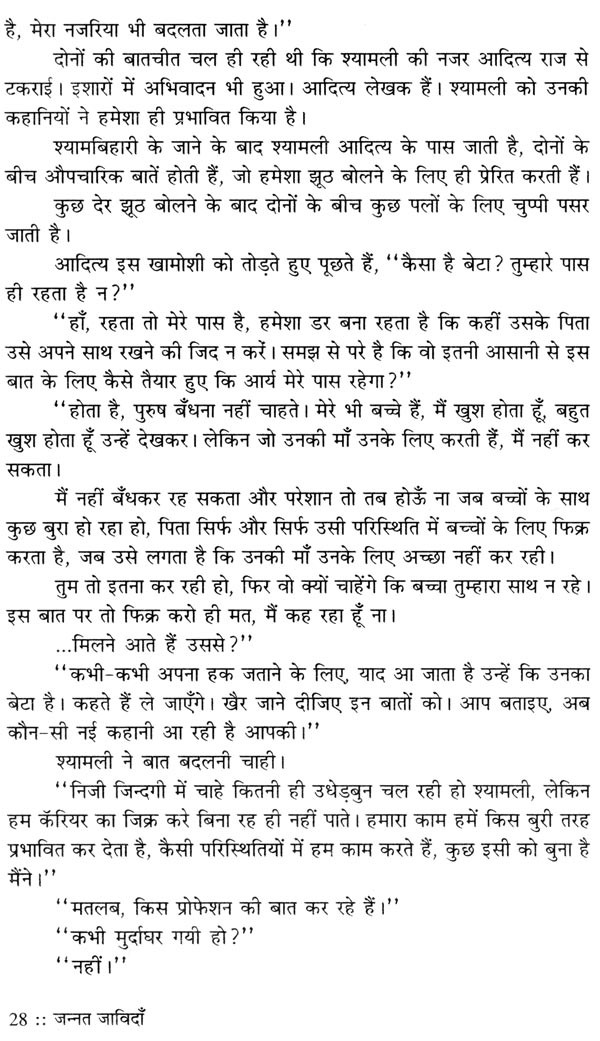 है, मेरा नजरिया भी बदलता जाता है।''

दोनों की बातचीत चल ही रही थी कि श्यामली की नजर आदित्य राज से टकराई। इशारों में अभिवादन भी हुआ। आदित्य लेखक हैं। श्यामली को उनकी कहानियों ने हमेशा ही प्रभावित किया है।

श्यामबिहारी के जाने के बाद श्यामली आदित्य के पास जाती है, दोनों के बीच औपचारिक बातें होती हैं, जो हमेशा झूठ बोलने के लिए ही प्रेरित करती हैं।

कुछ देर झूठ बोलने के बाद दोनों के बीच कुछ पलों के लिए चुप्पी पसर जाती है।

आदित्य इस खामोशी को तोड़ते हुए पूछते हैं, ''कैसा है बेटा? तुम्हारे पास ही रहता है न?''

''हाँ, रहता तो मेरे पास है, हमेशा डर बना रहता है कि कहीं उसके पिता उसे अपने साथ रखने की जिद न करें। समझ से परे है कि वो इतनी आसानी से इस बात के लिए कैसे तैयार हुए कि आर्य मेरे पास रहेगा?''

''होता है, पुरुष बँधना नहीं चाहते। मेरे भी बच्चे हैं, मैं खुश होता हूँ, बहुत खुश होता हूँ उन्हें देखकर। लेकिन जो उनकी माँ उनके लिए करती हैं, मैं नहीं कर सकता।

मैं नहीं बँधकर रह सकता और परेशान तो तब होऊँ ना जब बच्चों के साथ कुछ बुरा हो रहा हो, पिता सिर्फ और सिर्फ उसी परिस्थिति में बच्चों के लिए फिक्र करता है, जब उसे लगता है कि उनकी माँ उनके लिए अच्छा नहीं कर रही।

तुम तो इतना कर रही हो, फिर वो क्यों चाहेंगे कि बच्चा तुम्हारा साथ न रहे। इस बात पर तो फिक्र करो ही मत, मैं कह रहा हूँ ना।

...मिलने आते हैं उससे?''

''कभी-कभी अपना हक जताने के लिए, याद आ जाता है उन्हें कि उनका बेटा है। कहते हैं ले जाएँगे। खैर जाने दीजिए इन बातों को। आप बताइए, अब कौन-सी नई कहानी आ रही है आपकी।''

श्यामली ने बात बदलनी चाही।

''निजी जिन्दगी में चाहे कितनी ही उधेड़बुन चल रही हो श्यामली, लेकिन हम कॅरियर का जिक्र करे बिना रह ही नहीं पाते। हमारा काम हमें किस बुरी तरह प्रभावित कर देता है, कैसी परिस्थितियों में हम काम करते हैं, कुछ इसी को बुना है मैंने।''

''मतलब, किस प्रोफेशन की बात कर रहे हैं।''

''कभी मुर्दाघर गयी हो?''

''नहीं।''

28 :: जन्नत जाविदाँ